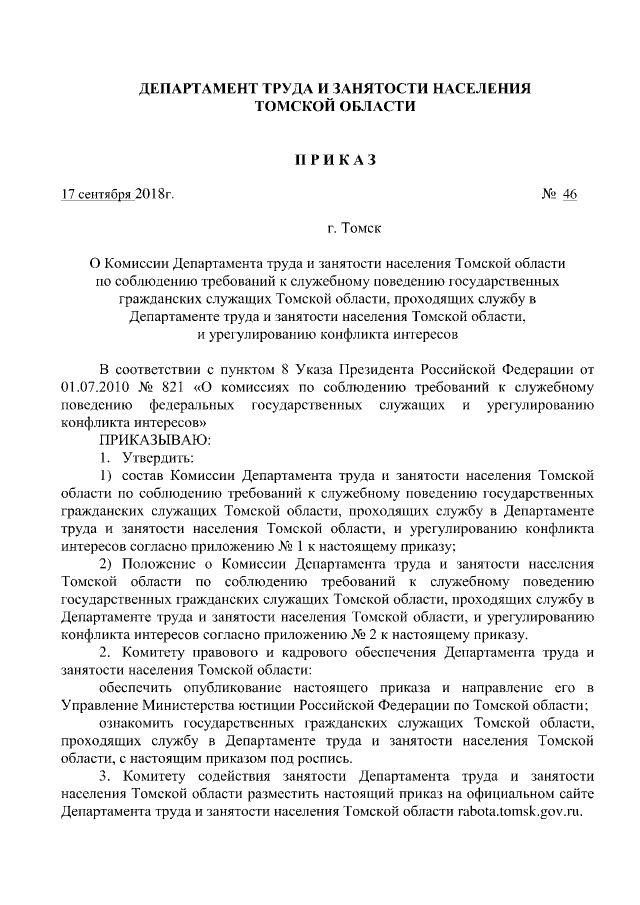 ДЕПАРТАМЕНТ ТРУДА И ЗАНЯТОСТИ НАСЕЛЕНИЯ ТОМСКОЙ ОБЛАСТИ

П Р И К А З

17 сентября 2018г. № 46

г. Томск

О Комиссии Департамента труда и занятости населения Томской области по соблюдению требований к служебному поведению государственных гражданских служащих Томской области, проходящих службу в Департаменте труда и занятости населения Томской области, и урегулированию конфликта интересов

В соответствии с пунктом 8 Указа Президента Российской Федерации от 01.07.2010 № 821 «О комиссиях по соблюдению требований к служебному поведению федеральных государственных служащих и урегулированию конфликта интересов»

ПРИКАЗЫВАЮ:

1. Утвердить:

1) состав Комиссии Департамента труда и занятости населения Томской области по соблюдению требований к служебному поведению государственных гражданских служащих Томской области, проходящих службу в Департаменте труда и занятости населения Томской области, и урегулированию конфликта интересов согласно приложению № 1 к настоящему приказу;

2) Положение о Комиссии Департамента труда и занятости населения Томской области по соблюдению требований к служебному поведению государственных гражданских служащих Томской области, проходящих службу в Департаменте труда и занятости населения Томской области, и урегулированию конфликта интересов согласно приложению № 2 к настоящему приказу.

2. Комитету правового и кадрового обеспечения Департамента труда и занятости населения Томской области:

обеспечить опубликование настоящего приказа и направление его в Управление Министерства юстиции Российской Федерации по Томской области;

ознакомить государственных гражданских служащих Томской области, проходящих службу в Департаменте труда и занятости населения Томской области, с настоящим приказом под роспись.

3. Комитету содействия занятости Департамента труда и занятости населения Томской области разместить настоящий приказ на официальном сайте Департамента труда и занятости населения Томской области rabota.tomsk.gov.ru.